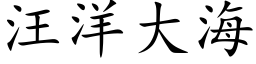 汪洋大海